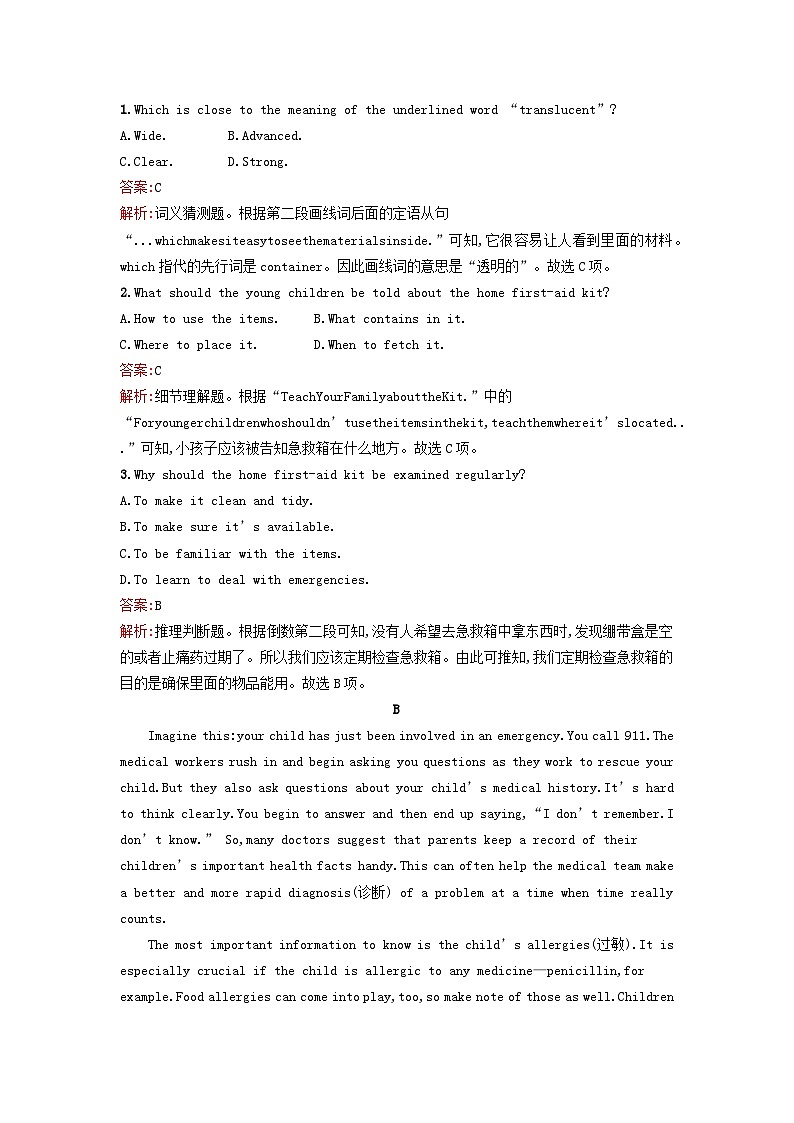 1.Which is close to the meaning of the underlined word “translucent”?

A.Wide.　　B.Advanced.

C.Clear.　　D.Strong.

答案:C

解析:词义猜测题。根据第二段画线词后面的定语从句“...whichmakesiteasytoseethematerialsinside.”可知,它很容易让人看到里面的材料。which指代的先行词是container。因此画线词的意思是“透明的”。故选C项。

2.What should the young children be told about the home first-aid kit?

A.How to use the items.　　B.What contains in it.

C.Where to place it.　　D.When to fetch it.

答案:C

解析:细节理解题。根据“TeachYourFamilyabouttheKit.”中的“Foryoungerchildrenwhoshouldn’tusetheitemsinthekit,teachthemwhereit’slocated...”可知,小孩子应该被告知急救箱在什么地方。故选C项。

3.Why should the home first-aid kit be examined regularly?

A.To make it clean and tidy.

B.To make sure it’s available.

C.To be familiar with the items.

D.To learn to deal with emergencies.

答案:B

解析:推理判断题。根据倒数第二段可知,没有人希望去急救箱中拿东西时,发现绷带盒是空的或者止痛药过期了。所以我们应该定期检查急救箱。由此可推知,我们定期检查急救箱的目的是确保里面的物品能用。故选B项。

B

Imagine this:your child has just been involved in an emergency.You call 911.The medical workers rush in and begin asking you questions as they work to rescue your child.But they also ask questions about your child’s medical history.It’s hard to think clearly.You begin to answer and then end up saying,“I don’t remember.I don’t know.” So,many doctors suggest that parents keep a record of their children’s important health facts handy.This can often help the medical team make a better and more rapid diagnosis(诊断) of a problem at a time when time really counts.

The most important information to know is the child’s allergies(过敏).It is especially crucial if the child is allergic to any medicine—penicillin,for example.Food allergies can come into play,too,so make note of those as well.Children